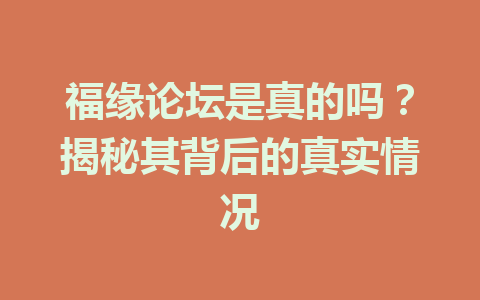 福缘论坛是真的吗？揭秘其背后的真实情况